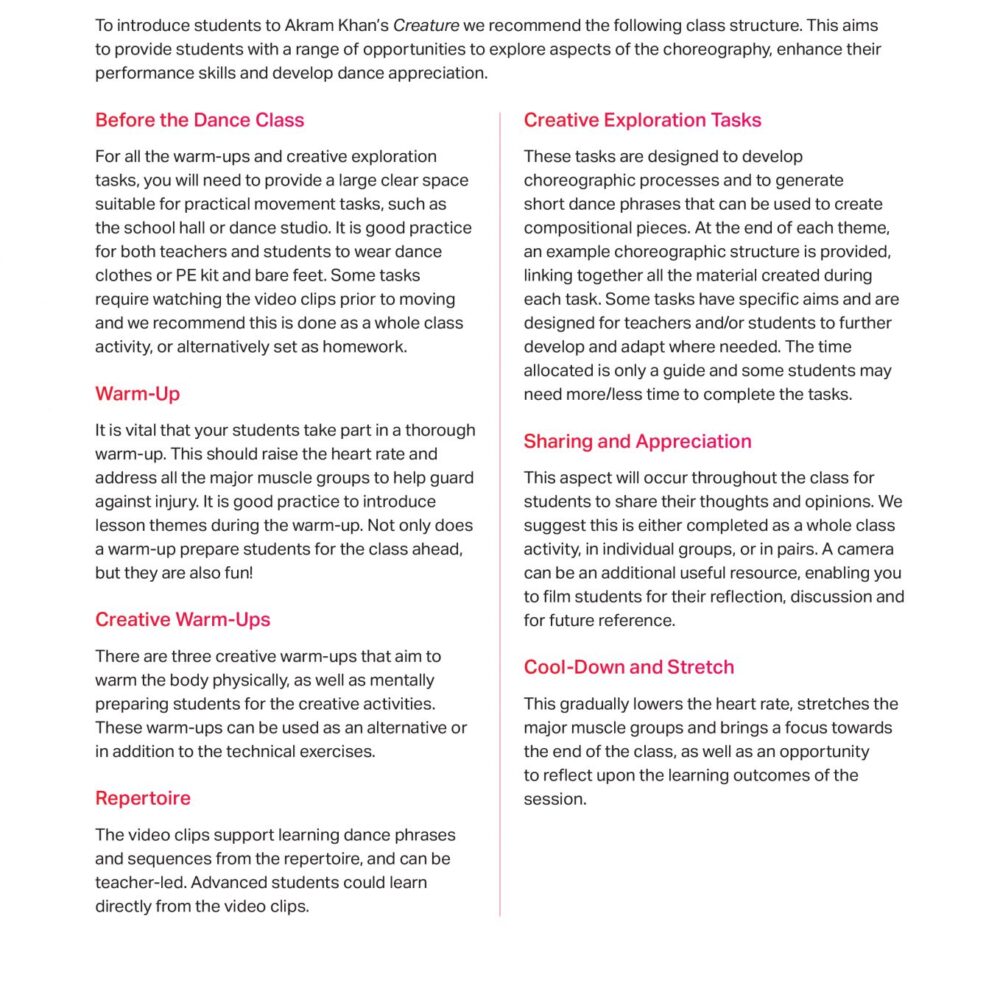 To introduce students to Akram Khan's Creature we recommend the following class structure. This aims to provide students with a range of opportunities to explore aspects of the choreography, enhance their performance skills and develop dance appreciation.

Before the Dance Class

For all the warm-ups and creative exploration tasks, you will need to provide a large clear space suitable for practical movement tasks, such as the school hall or dance studio. It is good practice for both teachers and students to wear dance clothes or PE kit and bare feet. Some tasks require watching the video clips prior to moving and we recommend this is done as a whole class activity, or alternatively set as homework.

Warm-Up

It is vital that your students take part in a thorough warm-up. This should raise the heart rate and address all the major muscle groups to help guard against injury. It is good practice to introduce lesson themes during the warm-up. Not only does a warm-up prepare students for the class ahead, but they are also fun!

Creative Warm-Ups

There are three creative warm-ups that aim to warm the body physically, as well as mentally preparing students for the creative activities. These warm-ups can be used as an alternative or in addition to the technical exercises.

Repertoire

The video clips support learning dance phrases and sequences from the repertoire, and can be teacher-led. Advanced students could learn directly from the video clips.

Creative Exploration Tasks

These tasks are designed to develop choreographic processes and to generate short dance phrases that can be used to create compositional pieces. At the end of each theme, an example choreographic structure is provided, linking together all the material created during each task. Some tasks have specific aims and are designed for teachers and/or students to further develop and adapt where needed. The time allocated is only a guide and some students may need more/less time to complete the tasks.

Sharing and Appreciation

This aspect will occur throughout the class for students to share their thoughts and opinions. We suggest this is either completed as a whole class activity, in individual groups, or in pairs. A camera can be an additional useful resource, enabling you to film students for their reflection, discussion and for future reference.

Cool-Down and Stretch

This gradually lowers the heart rate, stretches the major muscle groups and brings a focus towards the end of the class, as well as an opportunity to reflect upon the learning outcomes of the session.